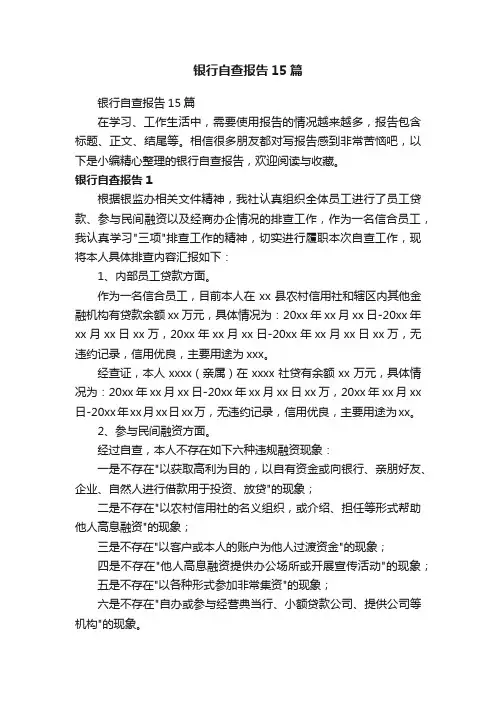 银行自查报告15篇

银行自查报告15篇

在学习、工作生活中，需要使用报告的情况越来越多，报告包含标题、正文、结尾等。相信很多朋友都对写报告感到非常苦恼吧，以下是小编精心整理的银行自查报告，欢迎阅读与收藏。

银行自查报告1

根据银监办相关文件精神，我社认真组织全体员工进行了员工贷款、参与民间融资以及经商办企情况的排查工作，作为一名信合员工，我认真学习"三项"排查工作的精神，切实进行履职本次自查工作，现将本人具体排查内容汇报如下：

1、内部员工贷款方面。

作为一名信合员工，目前本人在xx县农村信用社和辖区内其他金融机构有贷款余额xx万元，具体情况为：20xx年xx月xx日-20xx年xx月xx日xx万，20xx年xx月xx日-20xx年xx月xx日xx万，无违约记录，信用优良，主要用途为xxx。

经查证，本人xxxx（亲属）在xxxx社贷有余额xx万元，具体情况为：20xx年xx月xx日-20xx年xx月xx日xx万，20xx年xx月xx日-20xx年xx月xx日xx万，无违约记录，信用优良，主要用途为xx。

2、参与民间融资方面。

经过自查，本人不存在如下六种违规融资现象：

一是不存在"以获取高利为目的，以自有资金或向银行、亲朋好友、企业、自然人进行借款用于投资、放贷"的现象；

二是不存在"以农村信用社的名义组织，或介绍、担任等形式帮助他人高息融资"的现象；

三是不存在"以客户或本人的账户为他人过渡资金"的现象；

四是不存在"他人高息融资提供办公场所或开展宣传活动"的现象；

五是不存在"以各种形式参加非常集资"的现象；

六是不存在"自办或参与经营典当行、小额贷款公司、提供公司等机构"的现象。